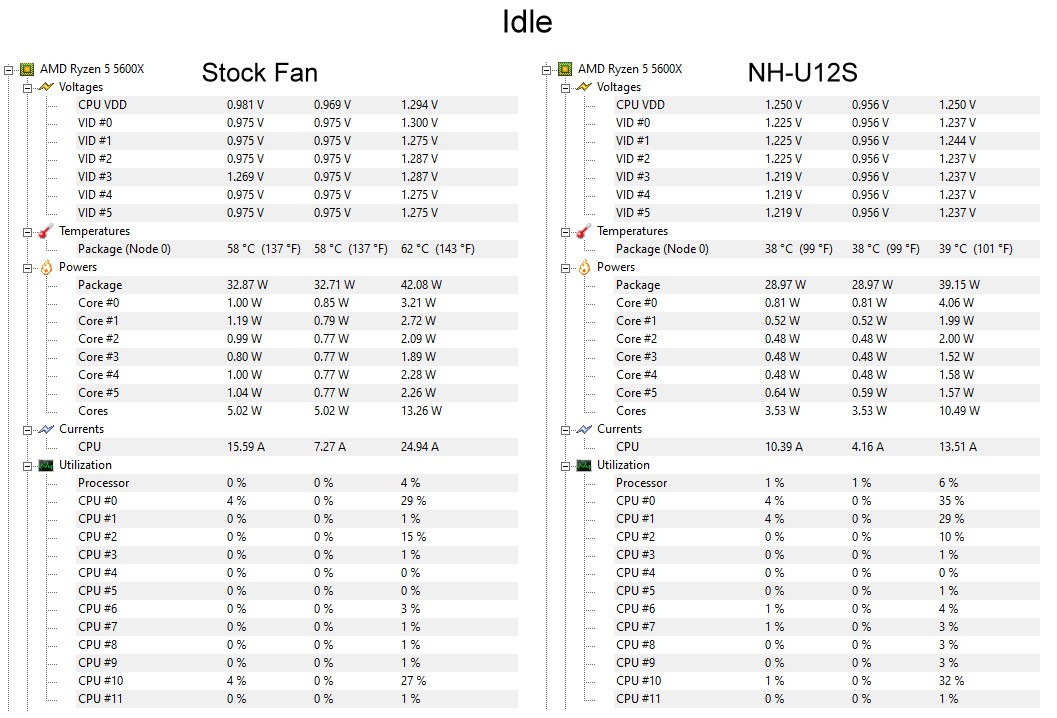 Idle

AMD Ryzen 5 5600X Stock Fan

Voltages

| | | | |
|---|---|---|---|
| CPU VDD | 0.981 V | 0.969 V | 1.294 V |
| VID #0 | 0.975 V | 0.975 V | 1.300 V |
| VID #1 | 0.975 V | 0.975 V | 1.275 V |
| VID #2 | 0.975 V | 0.975 V | 1.287 V |
| VID #3 | 1.269 V | 0.975 V | 1.287 V |
| VID #4 | 0.975 V | 0.975 V | 1.275 V |
| VID #5 | 0.975 V | 0.975 V | 1.275 V |

Temperatures

| | | | |
|---|---|---|---|
| Package (Node 0) | 58 °C (137 °F) | 58 °C (137 °F) | 62 °C (143 °F) |

Powers

| | | | |
|---|---|---|---|
| Package | 32.87 W | 32.71 W | 42.08 W |
| Core #0 | 1.00 W | 0.85 W | 3.21 W |
| Core #1 | 1.19 W | 0.79 W | 2.72 W |
| Core #2 | 0.99 W | 0.77 W | 2.09 W |
| Core #3 | 0.80 W | 0.77 W | 1.89 W |
| Core #4 | 1.00 W | 0.77 W | 2.28 W |
| Core #5 | 1.04 W | 0.77 W | 2.26 W |
| Cores | 5.02 W | 5.02 W | 13.26 W |

Currents

| | | | |
|---|---|---|---|
| CPU | 15.59 A | 7.27 A | 24.94 A |

Utilization

| | | | |
|---|---|---|---|
| Processor | 0 % | 0 % | 4 % |
| CPU #0 | 4 % | 0 % | 29 % |
| CPU #1 | 0 % | 0 % | 1 % |
| CPU #2 | 0 % | 0 % | 15 % |
| CPU #3 | 0 % | 0 % | 1 % |
| CPU #4 | 0 % | 0 % | 0 % |
| CPU #5 | 0 % | 0 % | 0 % |
| CPU #6 | 0 % | 0 % | 3 % |
| CPU #7 | 0 % | 0 % | 1 % |
| CPU #8 | 0 % | 0 % | 1 % |
| CPU #9 | 0 % | 0 % | 1 % |
| CPU #10 | 4 % | 0 % | 27 % |
| CPU #11 | 0 % | 0 % | 1 % |

AMD Ryzen 5 5600X NH-U12S

Voltages

| | | | |
|---|---|---|---|
| CPU VDD | 1.250 V | 0.956 V | 1.250 V |
| VID #0 | 1.225 V | 0.956 V | 1.237 V |
| VID #1 | 1.225 V | 0.956 V | 1.244 V |
| VID #2 | 1.225 V | 0.956 V | 1.237 V |
| VID #3 | 1.219 V | 0.956 V | 1.237 V |
| VID #4 | 1.219 V | 0.956 V | 1.237 V |
| VID #5 | 1.219 V | 0.956 V | 1.237 V |

Temperatures

| | | | |
|---|---|---|---|
| Package (Node 0) | 38 °C (99 °F) | 38 °C (99 °F) | 39 °C (101 °F) |

Powers

| | | | |
|---|---|---|---|
| Package | 28.97 W | 28.97 W | 39.15 W |
| Core #0 | 0.81 W | 0.81 W | 4.06 W |
| Core #1 | 0.52 W | 0.52 W | 1.99 W |
| Core #2 | 0.48 W | 0.48 W | 2.00 W |
| Core #3 | 0.48 W | 0.48 W | 1.52 W |
| Core #4 | 0.48 W | 0.48 W | 1.58 W |
| Core #5 | 0.64 W | 0.59 W | 1.57 W |
| Cores | 3.53 W | 3.53 W | 10.49 W |

Currents

| | | | |
|---|---|---|---|
| CPU | 10.39 A | 4.16 A | 13.51 A |

Utilization

| | | | |
|---|---|---|---|
| Processor | 1 % | 1 % | 6 % |
| CPU #0 | 4 % | 0 % | 35 % |
| CPU #1 | 4 % | 0 % | 29 % |
| CPU #2 | 0 % | 0 % | 10 % |
| CPU #3 | 0 % | 0 % | 1 % |
| CPU #4 | 0 % | 0 % | 0 % |
| CPU #5 | 0 % | 0 % | 1 % |
| CPU #6 | 1 % | 0 % | 4 % |
| CPU #7 | 1 % | 0 % | 3 % |
| CPU #8 | 0 % | 0 % | 3 % |
| CPU #9 | 0 % | 0 % | 3 % |
| CPU #10 | 1 % | 0 % | 32 % |
| CPU #11 | 0 % | 0 % | 1 % |